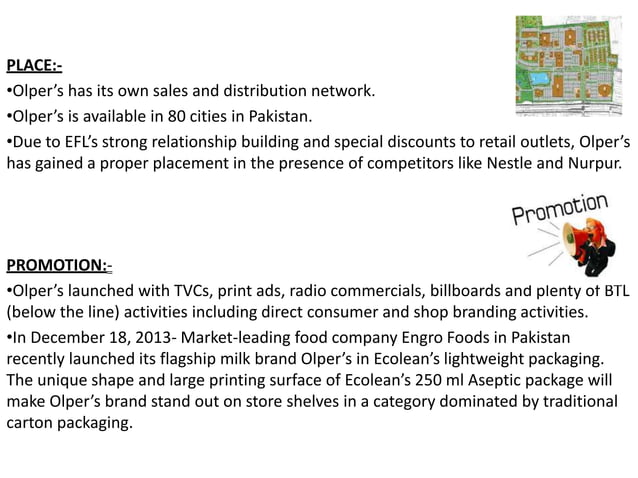 PLACE:-
•Olper's has its own sales and distribution network.
•Olper's is available in 80 cities in Pakistan.
•Due to EFL's strong relationship building and special discounts to retail outlets, Olper's has gained a proper placement in the presence of competitors like Nestle and Nurpur.

Promotion

PROMOTION:-
•Olper's launched with TVCs, print ads, radio commercials, billboards and plenty of BTL (below the line) activities including direct consumer and shop branding activities.
•In December 18, 2013- Market-leading food company Engro Foods in Pakistan recently launched its flagship milk brand Olper's in Ecolean's lightweight packaging. The unique shape and large printing surface of Ecolean's 250 ml Aseptic package will make Olper's brand stand out on store shelves in a category dominated by traditional carton packaging.